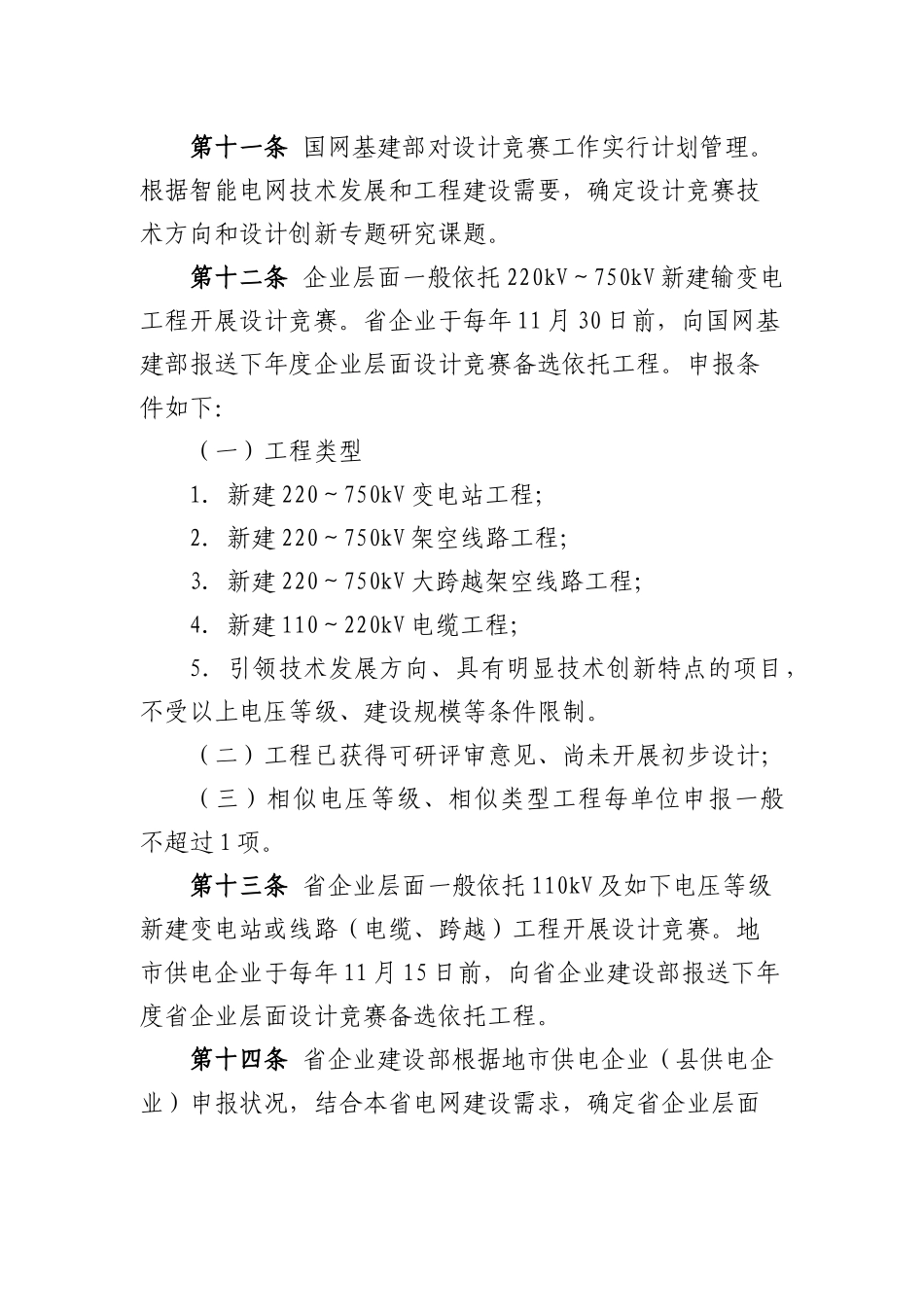 第十一条 国网基建部对设计竞赛工作实行计划管理。根据智能电网技术发展和工程建设需要，确定设计竞赛技术方向和设计创新专题研究课题。

第十二条 企业层面一般依托220kV~750kV新建输变电工程开展设计竞赛。省企业于每年11月30日前，向国网基建部报送下年度企业层面设计竞赛备选依托工程。申报条件如下：

（一）工程类型

1. 新建220~750kV变电站工程；

2. 新建220~750kV架空线路工程；

3. 新建220~750kV大跨越架空线路工程；

4. 新建110~220kV电缆工程；

5. 引领技术发展方向、具有明显技术创新特点的项目，不受以上电压等级、建设规模等条件限制。

（二）工程已获得可研评审意见、尚未开展初步设计；

（三）相似电压等级、相似类型工程每单位申报一般不超过1项。

第十三条 省企业层面一般依托110kV及如下电压等级新建变电站或线路（电缆、跨越）工程开展设计竞赛。地市供电企业于每年11月15日前，向省企业建设部报送下年度省企业层面设计竞赛备选依托工程。

第十四条 省企业建设部根据地市供电企业（县供电企业）申报状况，结合本省电网建设需求，确定省企业层面